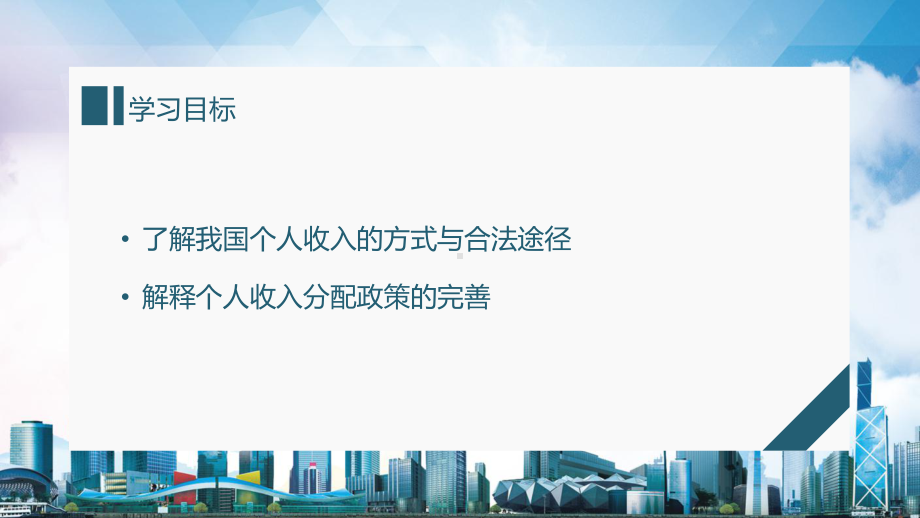 学习目标

• 了解我国个人收入的方式与合法途径

• 解释个人收入分配政策的完善